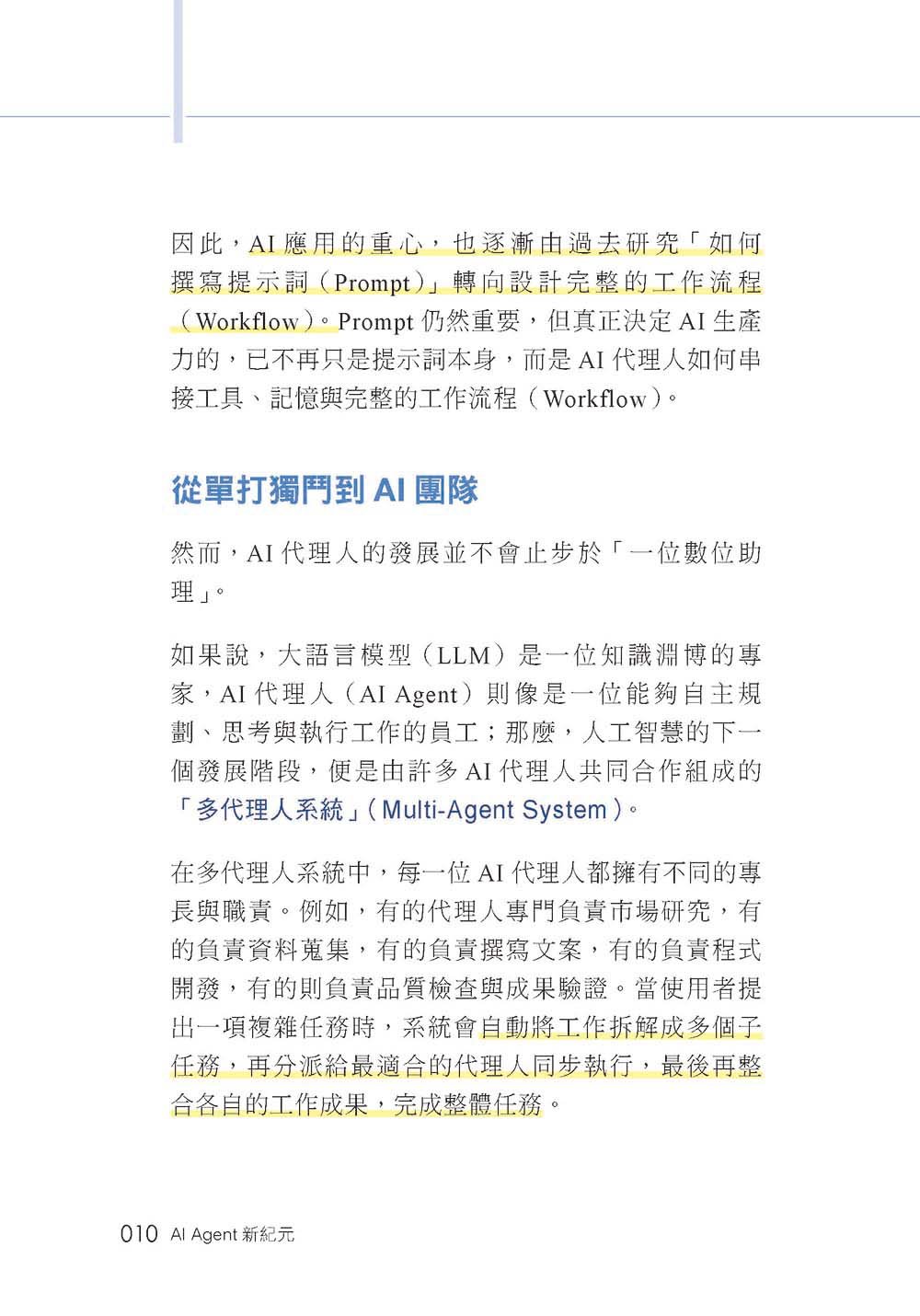 因此，AI應用的重心，也逐漸由過去研究「如何撰寫提示詞（Prompt）」轉向設計完整的工作流程（Workflow）。Prompt仍然重要，但真正決定AI生產力的，已不再只是提示詞本身，而是AI代理人如何串接工具、記憶與完整的工作流程（Workflow）。

從單打獨鬥到AI團隊

然而，AI代理人的發展並不會止步於「一位數位助理」。

如果說，大語言模型（LLM）是一位知識淵博的專家，AI代理人（AI Agent）則像是一位能夠自主規劃、思考與執行工作的員工；那麼，人工智慧的下一個發展階段，便是由許多AI代理人共同合作組成的「多代理人系統」（Multi-Agent System）。

在多代理人系統中，每一位AI代理人都擁有不同的專長與職責。例如，有的代理人專門負責市場研究，有的負責資料蒐集，有的負責撰寫文案，有的負責程式開發，有的則負責品質檢查與成果驗證。當使用者提出一項複雜任務時，系統會自動將工作拆解成多個子任務，再分派給最適合的代理人同步執行，最後再整合各自的工作成果，完成整體任務。

010 AI Agent新紀元